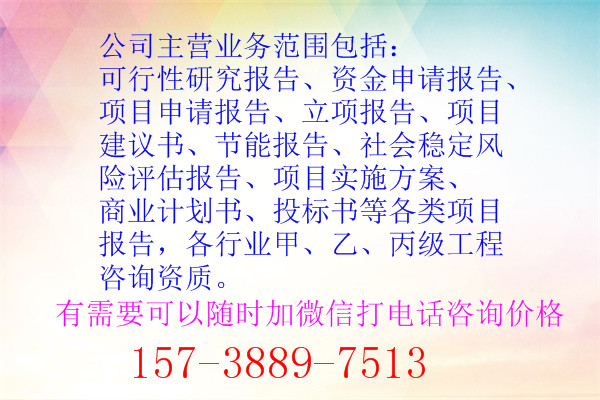 公司主营业务范围包括：
可行性研究报告、资金申请报告、项目申请报告、立项报告、项目建议书、节能报告、社会稳定风险评估报告、项目实施方案、商业计划书、投标书等各类项目报告，各行业甲、乙、丙级工程咨询资质。

有需要可以随时加微信打电话咨询价格

157-3889-7513